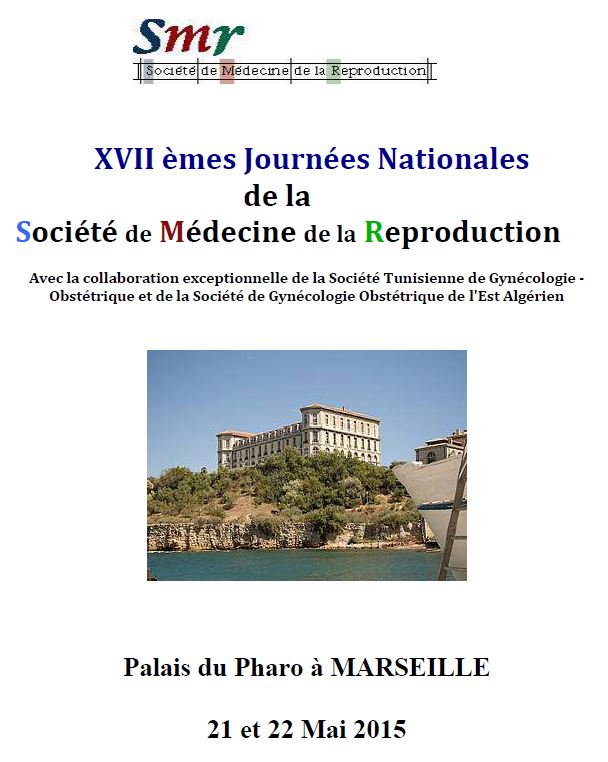 Smr
Société de Médecine de la Reproduction

XVII èmes Journées Nationales
de la
Société de Médecine de la Reproduction

Avec la collaboration exceptionnelle de la Société Tunisienne de Gynécologie - Obstétrique et de la Société de Gynécologie Obstétrique de l'Est Algérien

Palais du Pharo à MARSEILLE

21 et 22 Mai 2015